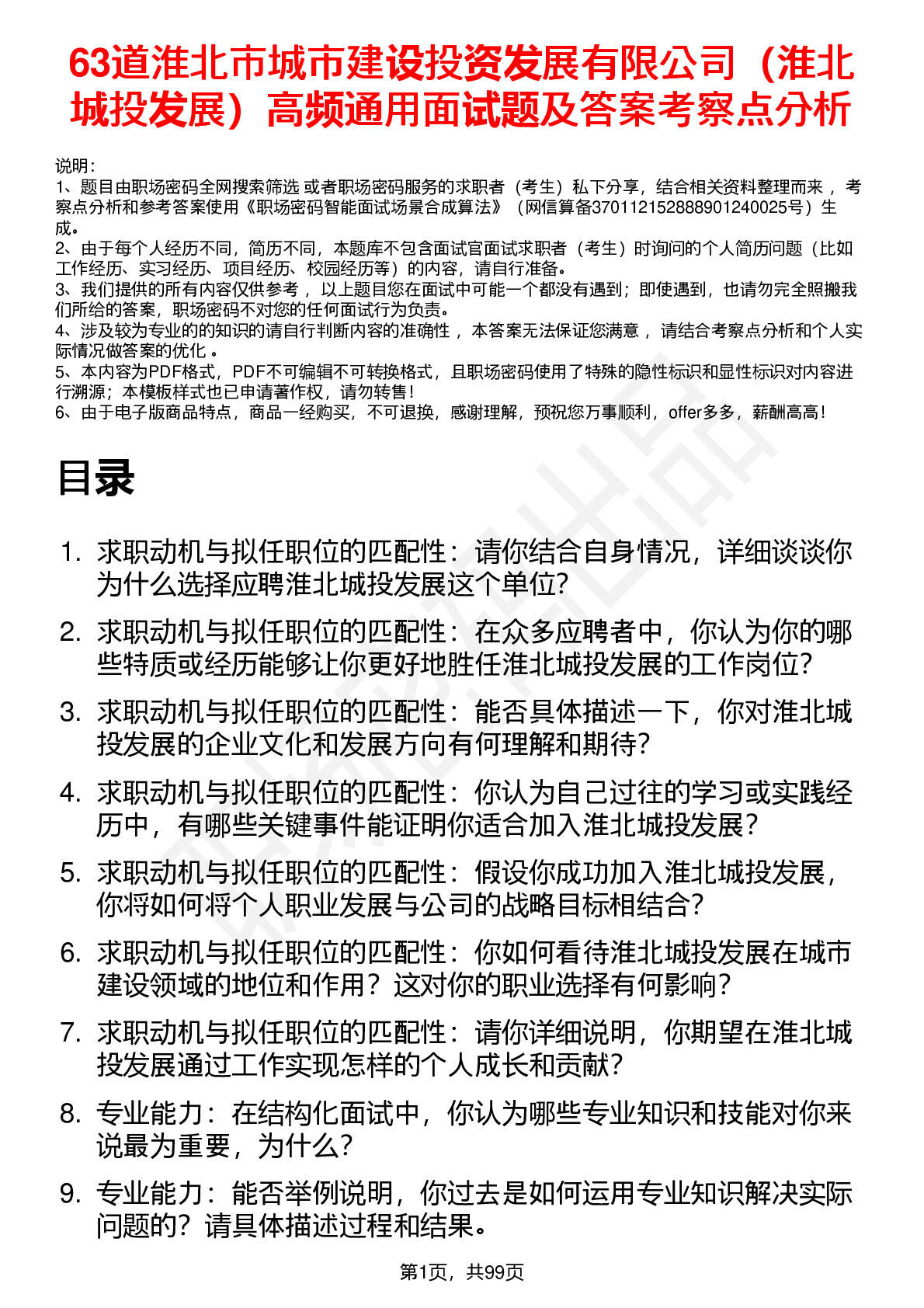 63道淮北市城市建设投资发展有限公司（淮北城投发展）高频通用面试题及答案考察点分析

说明：
1、题目由职场密码全网搜索筛选 或者职场密码服务的求职者（考生）私下分享，结合相关资料整理而来 ，考察点分析和参考答案使用《职场密码智能面试场景合成算法》（网信算备370112152888901240025号）生成。
2、由于每个人经历不同，简历不同，本题库不包含面试官面试求职者（考生）时询问的个人简历问题（比如工作经历、实习经历、项目经历、校园经历等）的内容，请自行准备。
3、我们提供的所有内容仅供参考 ，以上题目您在面试中可能一个都没有遇到；即使遇到，也请勿完全照搬我们所给的答案，职场密码不对您的任何面试行为负责。
4、涉及较为专业的的知识的请自行判断内容的准确性 ，本答案无法保证您满意 ，请结合考察点分析和个人实际情况做答案的优化 。
5、本内容为PDF格式，PDF不可编辑不可转换格式，且职场密码使用了特殊的隐性标识和显性标识对内容进行溯源；本模板样式也已申请著作权，请勿转售！
6、由于电子版商品特点，商品一经购买，不可退换，感谢理解，预祝您万事顺利，offer多多，薪酬高高！

目录

1. 求职动机与拟任职位的匹配性：请你结合自身情况，详细谈谈你为什么选择应聘淮北城投发展这个单位?
2. 求职动机与拟任职位的匹配性：在众多应聘者中，你认为你的哪些特质或经历能够让你更好地胜任淮北城投发展的工作岗位?
3. 求职动机与拟任职位的匹配性：能否具体描述一下，你对淮北城投发展的企业文化和发展方向有何理解和期待?
4. 求职动机与拟任职位的匹配性：你认为自己过往的学习或实践经历中，有哪些关键事件能证明你适合加入淮北城投发展？
5. 求职动机与拟任职位的匹配性：假设你成功加入淮北城投发展，你将如何将个人职业发展与公司的战略目标相结合?
6. 求职动机与拟任职位的匹配性：你如何看待淮北城投发展在城市建设领域的地位和作用？这对你的职业选择有何影响?
7. 求职动机与拟任职位的匹配性：请你详细说明，你期望在淮北城投发展通过工作实现怎样的个人成长和贡献?
8. 专业能力：在结构化面试中，你认为哪些专业知识和技能对你来说最为重要，为什么?
9. 专业能力：能否举例说明，你过去是如何运用专业知识解决实际问题的？请具体描述过程和结果。

第1页，共99页